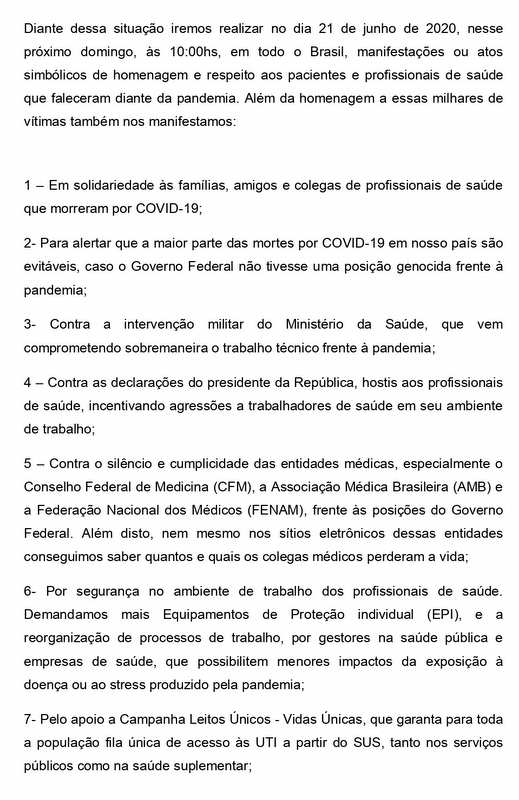 Diante dessa situação iremos realizar no dia 21 de junho de 2020, nesse próximo domingo, às 10:00hs, em todo o Brasil, manifestações ou atos simbólicos de homenagem e respeito aos pacientes e profissionais de saúde que faleceram diante da pandemia. Além da homenagem a essas milhares de vítimas também nos manifestamos:

1 – Em solidariedade às famílias, amigos e colegas de profissionais de saúde que morreram por COVID-19;

2- Para alertar que a maior parte das mortes por COVID-19 em nosso país são evitáveis, caso o Governo Federal não tivesse uma posição genocida frente à pandemia;

3- Contra a intervenção militar do Ministério da Saúde, que vem comprometendo sobremaneira o trabalho técnico frente à pandemia;

4 – Contra as declarações do presidente da República, hostis aos profissionais de saúde, incentivando agressões a trabalhadores de saúde em seu ambiente de trabalho;

5 – Contra o silêncio e cumplicidade das entidades médicas, especialmente o Conselho Federal de Medicina (CFM), a Associação Médica Brasileira (AMB) e a Federação Nacional dos Médicos (FENAM), frente às posições do Governo Federal. Além disto, nem mesmo nos sítios eletrônicos dessas entidades conseguimos saber quantos e quais os colegas médicos perderam a vida;

6- Por segurança no ambiente de trabalho dos profissionais de saúde. Demandamos mais Equipamentos de Proteção individual (EPI), e a reorganização de processos de trabalho, por gestores na saúde pública e empresas de saúde, que possibilitem menores impactos da exposição à doença ou ao stress produzido pela pandemia;

7- Pelo apoio a Campanha Leitos Únicos - Vidas Únicas, que garanta para toda a população fila única de acesso às UTI a partir do SUS, tanto nos serviços públicos como na saúde suplementar;